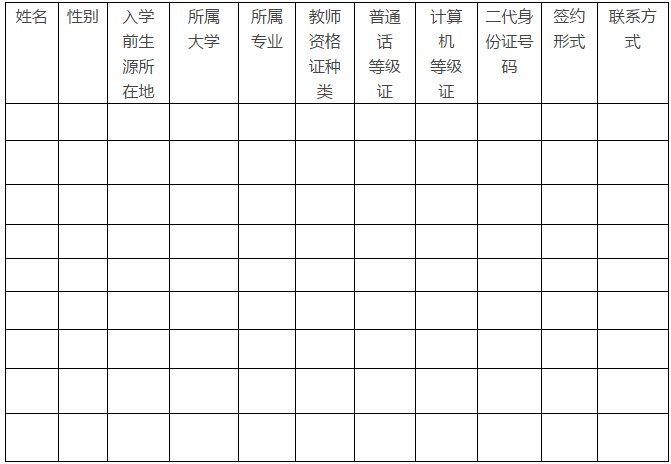 | 姓名 | 性别 | 入学前生源所在地 | 所属大学 | 所属专业 | 教师资格证种类 | 普通话等级证 | 计算机等级证 | 二代身份证号码 | 签约形式 | 联系方式 |
|---|---|---|---|---|---|---|---|---|---|---|
| | | | | | | | | | | |
| | | | | | | | | | | |
| | | | | | | | | | | |
| | | | | | | | | | | |
| | | | | | | | | | | |
| | | | | | | | | | | |
| | | | | | | | | | | |
| | | | | | | | | | | |
| | | | | | | | | | | |